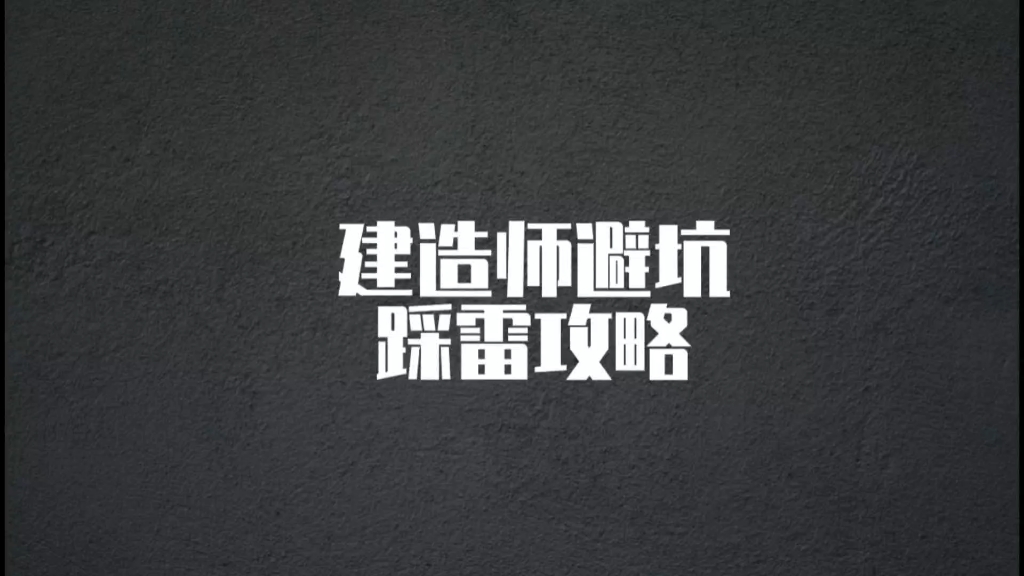 建造师避坑
踩雷攻略